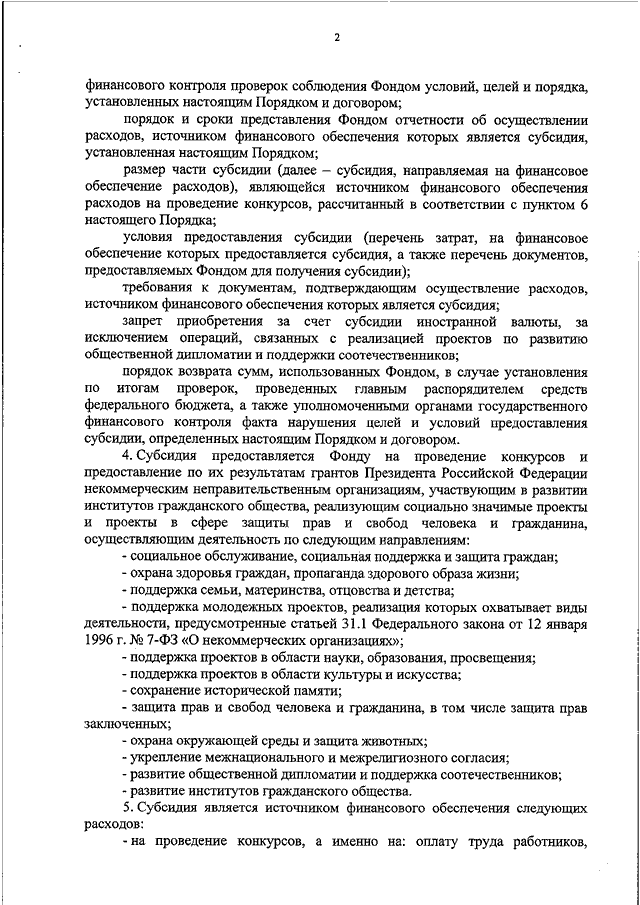 2

финансового контроля проверок соблюдения Фондом условий, целей и порядка, установленных настоящим Порядком и договором;

порядок и сроки представления Фондом отчетности об осуществлении расходов, источником финансового обеспечения которых является субсидия, установленная настоящим Порядком;

размер части субсидии (далее – субсидия, направляемая на финансовое обеспечение расходов), являющейся источником финансового обеспечения расходов на проведение конкурсов, рассчитанный в соответствии с пунктом 6 настоящего Порядка;

условия предоставления субсидии (перечень затрат, на финансовое обеспечение которых предоставляется субсидия, а также перечень документов, предоставляемых Фондом для получения субсидии);

требования к документам, подтверждающим осуществление расходов, источником финансового обеспечения которых является субсидия;

запрет приобретения за счет субсидии иностранной валюты, за исключением операций, связанных с реализацией проектов по развитию общественной дипломатии и поддержки соотечественников;

порядок возврата сумм, использованных Фондом, в случае установления по итогам проверок, проведенных главным распорядителем средств федерального бюджета, а также уполномоченными органами государственного финансового контроля факта нарушения целей и условий предоставления субсидии, определенных настоящим Порядком и договором.

4. Субсидия предоставляется Фонду на проведение конкурсов и предоставление по их результатам грантов Президента Российской Федерации некоммерческим неправительственным организациям, участвующим в развитии институтов гражданского общества, реализующим социально значимые проекты и проекты в сфере защиты прав и свобод человека и гражданина, осуществляющим деятельность по следующим направлениям:

- социальное обслуживание, социальная поддержка и защита граждан;

- охрана здоровья граждан, пропаганда здорового образа жизни;

- поддержка семьи, материнства, отцовства и детства;

- поддержка молодежных проектов, реализация которых охватывает виды деятельности, предусмотренные статьей 31.1 Федерального закона от 12 января 1996 г. № 7-ФЗ «О некоммерческих организациях»;

- поддержка проектов в области науки, образования, просвещения;

- поддержка проектов в области культуры и искусства;

- сохранение исторической памяти;

- защита прав и свобод человека и гражданина, в том числе защита прав заключенных;

- охрана окружающей среды и защита животных;

- укрепление межнационального и межрелигиозного согласия;

- развитие общественной дипломатии и поддержка соотечественников;

- развитие институтов гражданского общества.

5. Субсидия является источником финансового обеспечения следующих расходов:

- на проведение конкурсов, а именно на: оплату труда работников,